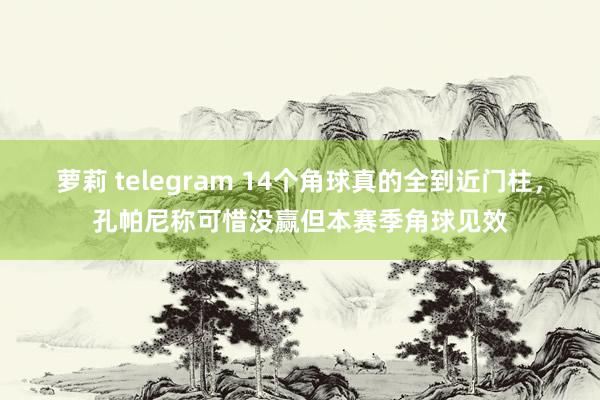 萝莉 telegram 14个角球真的全到近门柱，孔帕尼称可惜没赢但本赛季角球见效